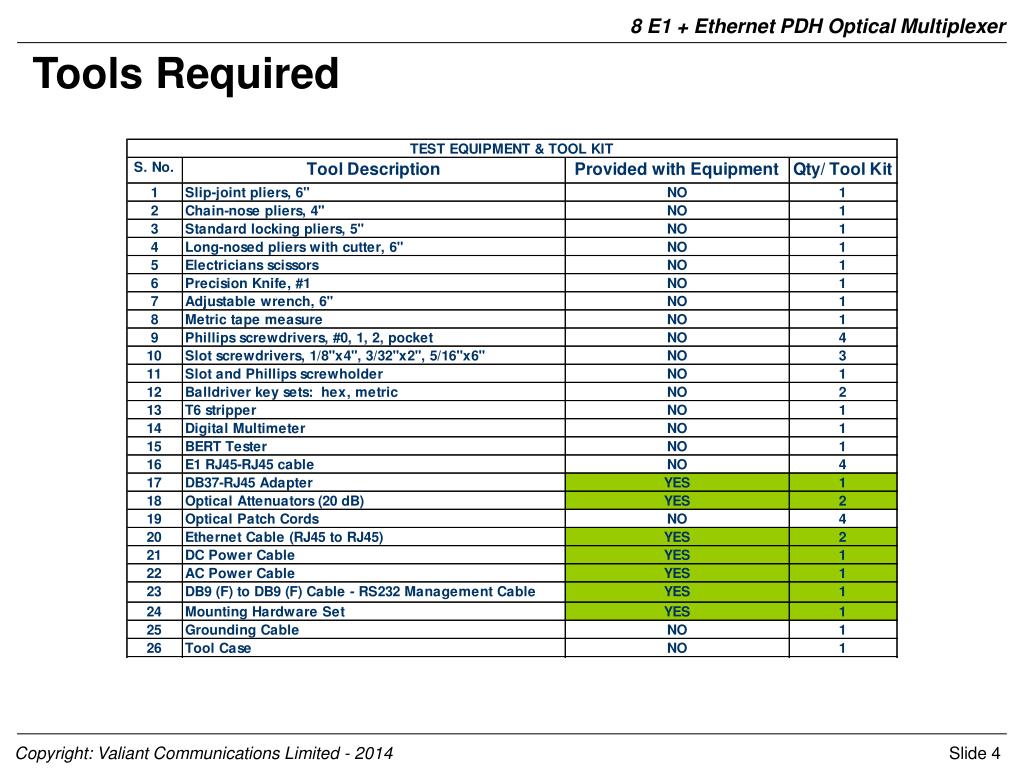 8 E1 + Ethernet PDH Optical Multiplexer

Tools Required

TEST EQUIPMENT & TOOL KIT

| S. No. | Tool Description | Provided with Equipment | Qty/ Tool Kit |
|---|---|---|---|
| 1 | Slip-joint pliers, 6" | NO | 1 |
| 2 | Chain-nose pliers, 4" | NO | 1 |
| 3 | Standard locking pliers, 5" | NO | 1 |
| 4 | Long-nosed pliers with cutter, 6" | NO | 1 |
| 5 | Electricians scissors | NO | 1 |
| 6 | Precision Knife, #1 | NO | 1 |
| 7 | Adjustable wrench, 6" | NO | 1 |
| 8 | Metric tape measure | NO | 1 |
| 9 | Phillips screwdrivers, #0, 1, 2, pocket | NO | 4 |
| 10 | Slot screwdrivers, 1/8"x4", 3/32"x2", 5/16"x6" | NO | 3 |
| 11 | Slot and Phillips screwholder | NO | 1 |
| 12 | Balldriver key sets: hex, metric | NO | 2 |
| 13 | T6 stripper | NO | 1 |
| 14 | Digital Multimeter | NO | 1 |
| 15 | BERT Tester | NO | 1 |
| 16 | E1 RJ45-RJ45 cable | NO | 4 |
| 17 | DB37-RJ45 Adapter | YES | 1 |
| 18 | Optical Attenuators (20 dB) | YES | 2 |
| 19 | Optical Patch Cords | NO | 4 |
| 20 | Ethernet Cable (RJ45 to RJ45) | YES | 2 |
| 21 | DC Power Cable | YES | 1 |
| 22 | AC Power Cable | YES | 1 |
| 23 | DB9 (F) to DB9 (F) Cable - RS232 Management Cable | YES | 1 |
| 24 | Mounting Hardware Set | YES | 1 |
| 25 | Grounding Cable | NO | 1 |
| 26 | Tool Case | NO | 1 |

Copyright: Valiant Communications Limited - 2014

Slide 4